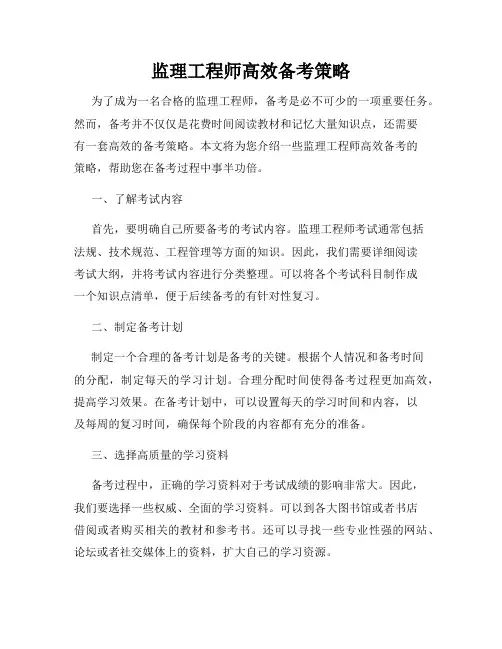 监理工程师高效备考策略

为了成为一名合格的监理工程师，备考是必不可少的一项重要任务。然而，备考并不仅仅是花费时间阅读教材和记忆大量知识点，还需要有一套高效的备考策略。本文将为您介绍一些监理工程师高效备考的策略，帮助您在备考过程中事半功倍。

一、了解考试内容

首先，要明确自己所要备考的考试内容。监理工程师考试通常包括法规、技术规范、工程管理等方面的知识。因此，我们需要详细阅读考试大纲，并将考试内容进行分类整理。可以将各个考试科目制作成一个知识点清单，便于后续备考的有针对性复习。

二、制定备考计划

制定一个合理的备考计划是备考的关键。根据个人情况和备考时间的分配，制定每天的学习计划。合理分配时间使得备考过程更加高效，提高学习效果。在备考计划中，可以设置每天的学习时间和内容，以及每周的复习时间，确保每个阶段的内容都有充分的准备。

三、选择高质量的学习资料

备考过程中，正确的学习资料对于考试成绩的影响非常大。因此，我们要选择一些权威、全面的学习资料。可以到各大图书馆或者书店借阅或者购买相关的教材和参考书。还可以寻找一些专业性强的网站、论坛或者社交媒体上的资料，扩大自己的学习资源。